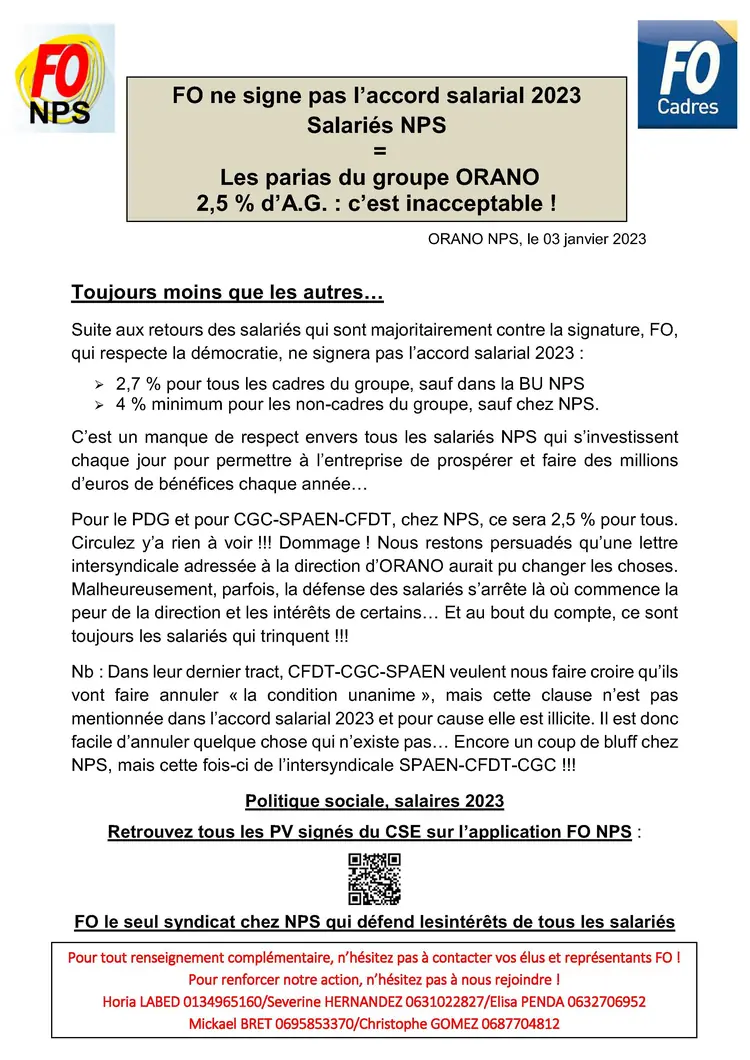 FO NPS

FO Cadres

FO ne signe pas l'accord salarial 2023
Salariés NPS
=
Les parias du groupe ORANO
2,5 % d'A.G. : c'est inacceptable !

ORANO NPS, le 03 janvier 2023

Toujours moins que les autres…

Suite aux retours des salariés qui sont majoritairement contre la signature, FO, qui respecte la démocratie, ne signera pas l'accord salarial 2023 :

➢ 2,7 % pour tous les cadres du groupe, sauf dans la BU NPS
➢ 4 % minimum pour les non-cadres du groupe, sauf chez NPS.

C'est un manque de respect envers tous les salariés NPS qui s'investissent chaque jour pour permettre à l'entreprise de prospérer et faire des millions d'euros de bénéfices chaque année…

Pour le PDG et pour CGC-SPAEN-CFDT, chez NPS, ce sera 2,5 % pour tous. Circulez y'a rien à voir !!! Dommage ! Nous restons persuadés qu'une lettre intersyndicale adressée à la direction d'ORANO aurait pu changer les choses. Malheureusement, parfois, la défense des salariés s'arrête là où commence la peur de la direction et les intérêts de certains… Et au bout du compte, ce sont toujours les salariés qui trinquent !!!

Nb : Dans leur dernier tract, CFDT-CGC-SPAEN veulent nous faire croire qu'ils vont faire annuler « la condition unanime », mais cette clause n'est pas mentionnée dans l'accord salarial 2023 et pour cause elle est illicite. Il est donc facile d'annuler quelque chose qui n'existe pas… Encore un coup de bluff chez NPS, mais cette fois-ci de l'intersyndicale SPAEN-CFDT-CGC !!!

Politique sociale, salaires 2023

Retrouvez tous les PV signés du CSE sur l'application FO NPS :

FO le seul syndicat chez NPS qui défend lesintérêts de tous les salariés

Pour tout renseignement complémentaire, n'hésitez pas à contacter vos élus et représentants FO !
Pour renforcer notre action, n'hésitez pas à nous rejoindre !
Horia LABED 0134965160/Severine HERNANDEZ 0631022827/Elisa PENDA 0632706952
Mickael BRET 0695853370/Christophe GOMEZ 0687704812